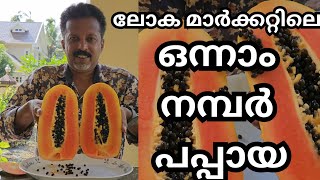 ലോക മാർക്കറ്റിലെ
ഒന്നാം
നമ്പർ
പപ്പായ